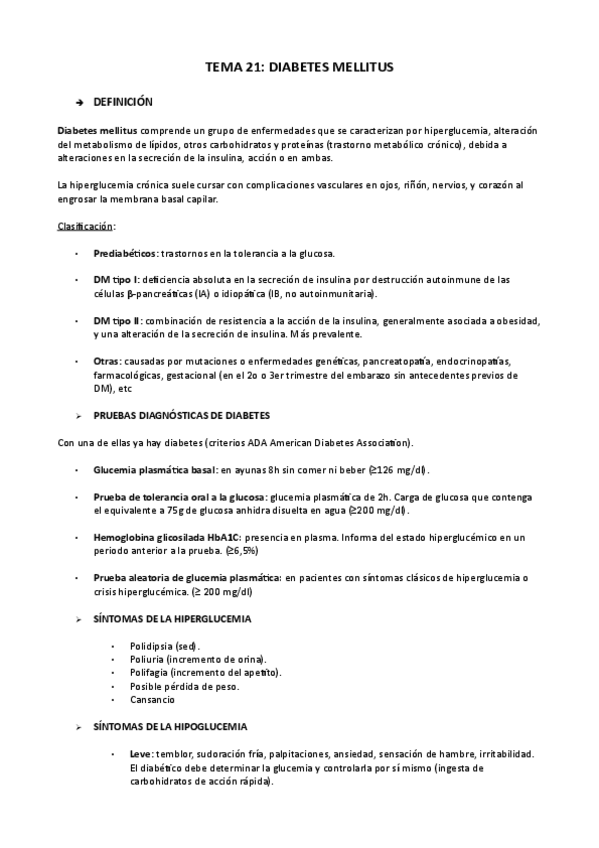 TEMA 21: DIABETES MELLITUS

➔ DEFINICIÓN

Diabetes mellitus comprende un grupo de enfermedades que se caracterizan por hiperglucemia, alteración del metabolismo de lípidos, otros carbohidratos y proteínas (trastorno metabólico crónico), debida a alteraciones en la secreción de la insulina, acción o en ambas.

La hiperglucemia crónica suele cursar con complicaciones vasculares en ojos, riñón, nervios, y corazón al engrosar la membrana basal capilar.

Clasificación:

• Prediabéticos: trastornos en la tolerancia a la glucosa.

• DM tipo I: deficiencia absoluta en la secreción de insulina por destrucción autoinmune de las células β-pancreáticas (IA) o idiopática (IB, no autoinmunitaria).

• DM tipo II: combinación de resistencia a la acción de la insulina, generalmente asociada a obesidad, y una alteración de la secreción de insulina. Más prevalente.

• Otras: causadas por mutaciones o enfermedades genéticas, pancreatopatía, endocrinopatías, farmacológicas, gestacional (en el 2o o 3er trimestre del embarazo sin antecedentes previos de DM), etc

➢ PRUEBAS DIAGNÓSTICAS DE DIABETES

Con una de ellas ya hay diabetes (criterios ADA American Diabetes Association).

• Glucemia plasmática basal: en ayunas 8h sin comer ni beber (≥126 mg/dl).

• Prueba de tolerancia oral a la glucosa: glucemia plasmática de 2h. Carga de glucosa que contenga el equivalente a 75g de glucosa anhidra disuelta en agua (≥200 mg/dl)

• Hemoglobina glicosilada HbA1C: presencia en plasma. Informa del estado hiperglucémico en un periodo anterior a la prueba. (≥6,5%)

• Prueba aleatoria de glucemia plasmática: en pacientes con síntomas clásicos de hiperglucemia o crisis hiperglucémica. (≥ 200 mg/dl)

➢ SÍNTOMAS DE LA HIPERGLUCEMIA

• Polidipsia (sed).
• Poliuria (incremento de orina).
• Polifagia (incremento del apetito).
• Posible pérdida de peso.
• Cansancio

➢ SÍNTOMAS DE LA HIPOGLUCEMIA

• Leve: temblor, sudoración fría, palpitaciones, ansiedad, sensación de hambre, irritabilidad. El diabético debe determinar la glucemia y controlarla por sí mismo (ingesta de carbohidratos de acción rápida).